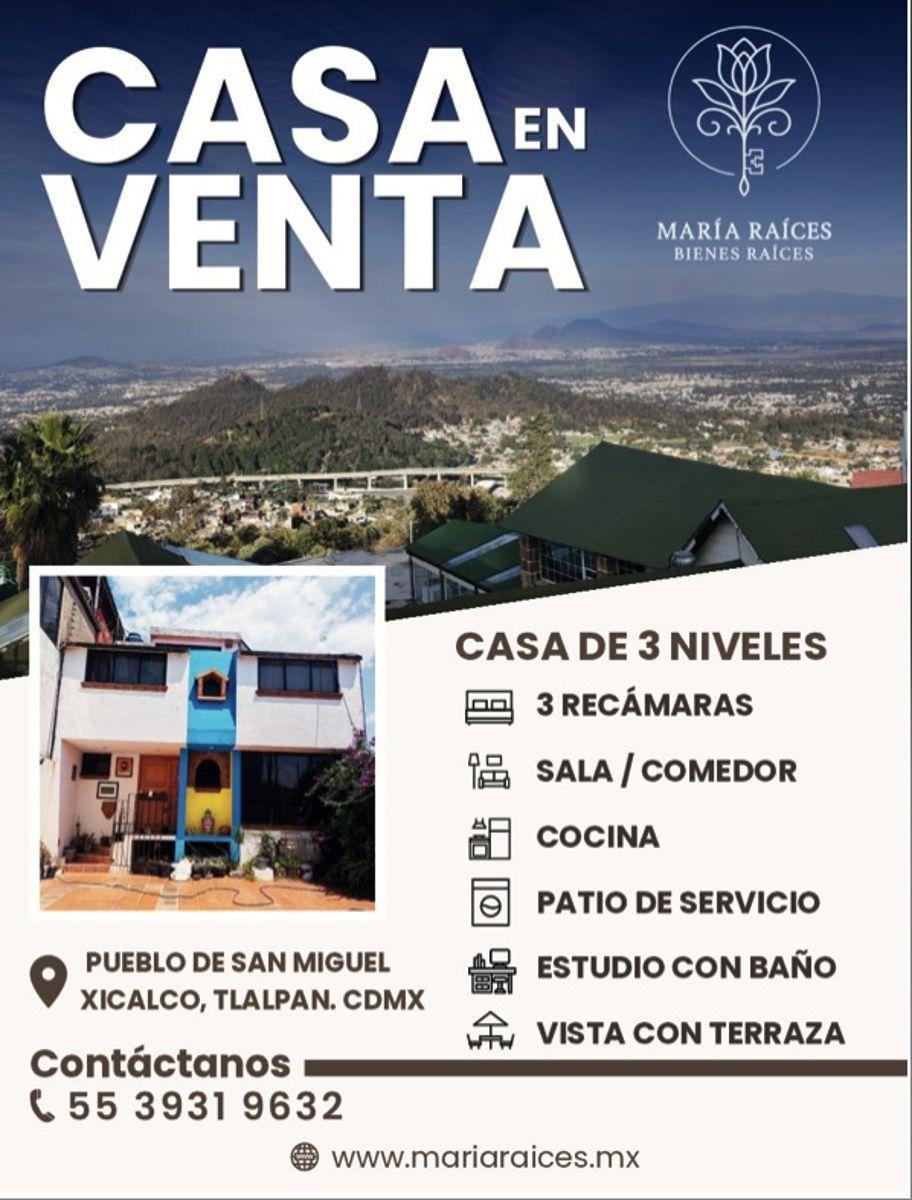 CASA EN VENTA

MARÍA RAÍCES
BIENES RAÍCES

CASA DE 3 NIVELES

3 RECÁMARAS

SALA / COMEDOR

COCINA

PATIO DE SERVICIO

ESTUDIO CON BAÑO

VISTA CON TERRAZA

PUEBLO DE SAN MIGUEL
XICALCO, TLALPAN. CDMX

Contáctanos

55 3931 9632

www.mariaraices.mx